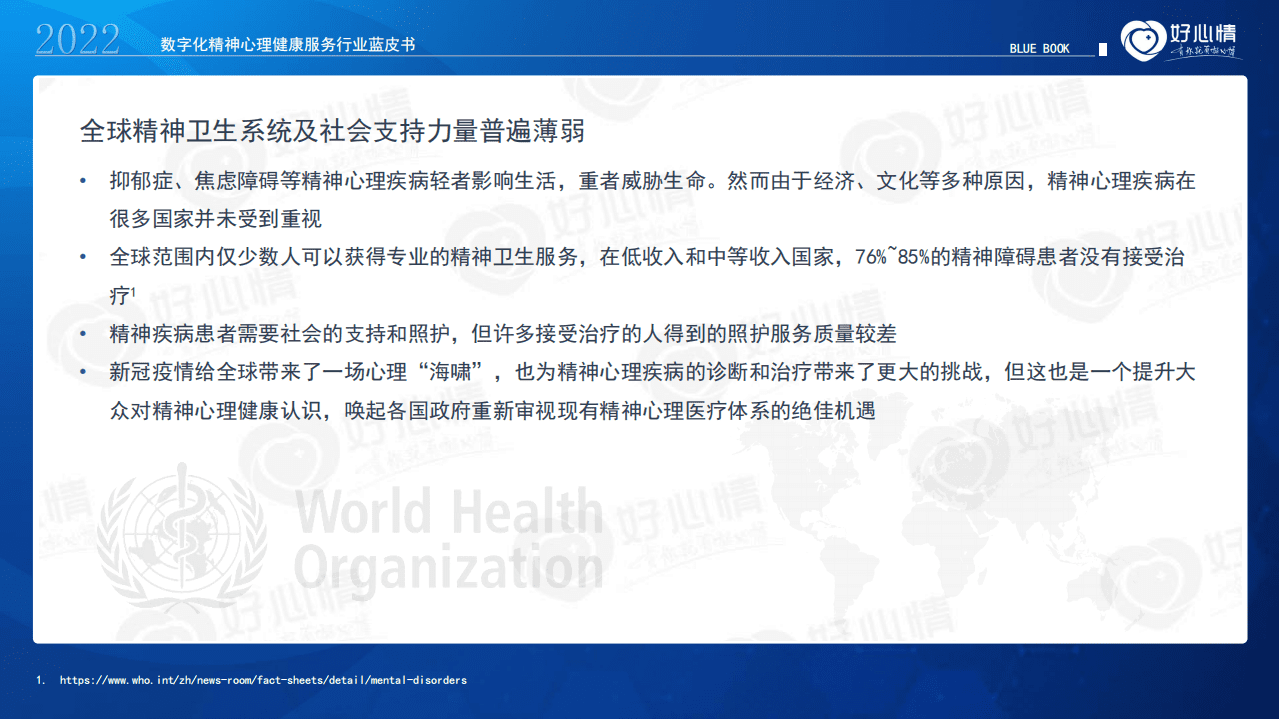 2022 数字化精神心理健康服务行业蓝皮书

BLUE BOOK

好心情

全球精神卫生系统及社会支持力量普遍薄弱

• 抑郁症、焦虑障碍等精神心理疾病轻者影响生活，重者威胁生命。然而由于经济、文化等多种原因，精神心理疾病在很多国家并未受到重视

• 全球范围内仅少数人可以获得专业的精神卫生服务，在低收入和中等收入国家，76%~85%的精神障碍患者没有接受治疗$^1$

• 精神疾病患者需要社会的支持和照护，但许多接受治疗的人得到的照护服务质量较差

• 新冠疫情给全球带来了一场心理“海啸”，也为精神心理疾病的诊断和治疗带来了更大的挑战，但这也是一个提升大众对精神心理健康认识，唤起各国政府重新审视现有精神心理医疗体系的绝佳机遇

World Health Organization

1. https://www.who.int/zh/news-room/fact-sheets/detail/mental-disorders